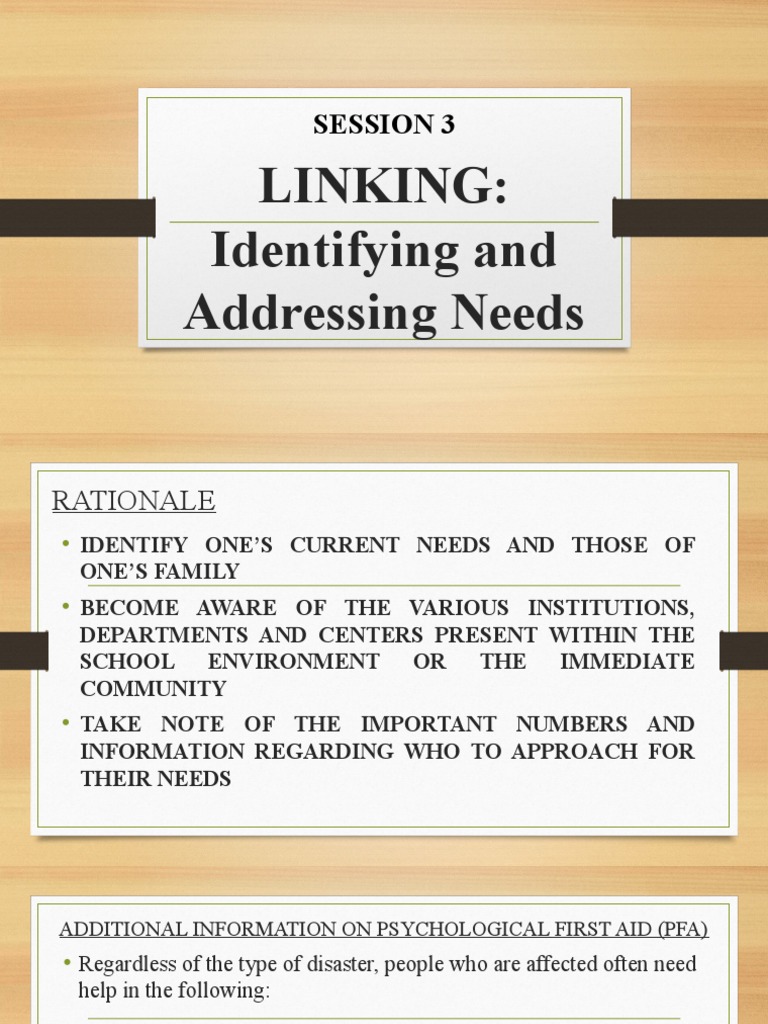 SESSION 3

LINKING:

Identifying and Addressing Needs

RATIONALE

• IDENTIFY ONE'S CURRENT NEEDS AND THOSE OF ONE'S FAMILY
• BECOME AWARE OF THE VARIOUS INSTITUTIONS, DEPARTMENTS AND CENTERS PRESENT WITHIN THE SCHOOL ENVIRONMENT OR THE IMMEDIATE COMMUNITY
• TAKE NOTE OF THE IMPORTANT NUMBERS AND INFORMATION REGARDING WHO TO APPROACH FOR THEIR NEEDS

ADDITIONAL INFORMATION ON PSYCHOLOGICAL FIRST AID (PFA)

• Regardless of the type of disaster, people who are affected often need help in the following: